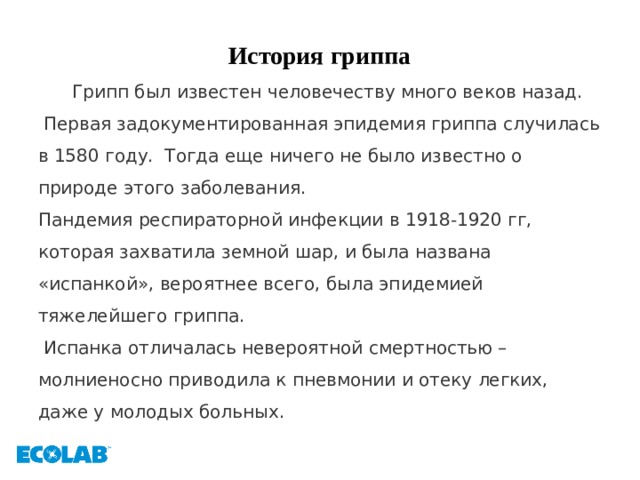 История гриппа

Грипп был известен человечеству много веков назад. Первая задокументированная эпидемия гриппа случилась в 1580 году. Тогда еще ничего не было известно о природе этого заболевания.

Пандемия респираторной инфекции в 1918-1920 гг, которая захватила земной шар, и была названа «испанкой», вероятнее всего, была эпидемией тяжелейшего гриппа.

Испанка отличалась невероятной смертностью – молниеносно приводила к пневмонии и отеку легких, даже у молодых больных.

ECOLAB